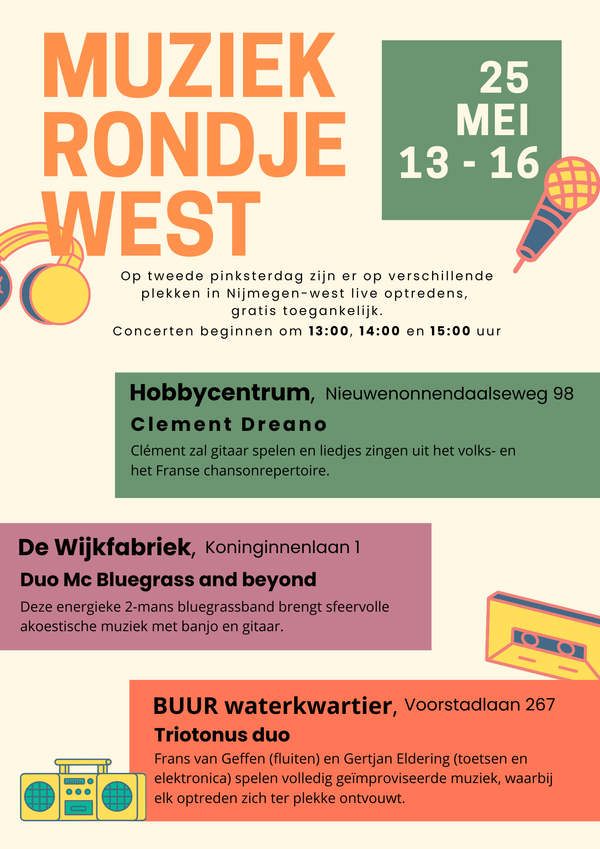 MUZIEK RONDJE WEST

25 MEI 13 - 16

Op tweede pinksterdag zijn er op verschillende plekken in Nijmegen-west live optredens, gratis toegankelijk.
Concerten beginnen om 13:00, 14:00 en 15:00 uur

Hobbycentrum, Nieuwenonnendaalseweg 98
Clement Dreano
Clément zal gitaar spelen en liedjes zingen uit het volks- en het Franse chansonrepertoire.

De Wijkfabriek, Koninginnenlaan 1
Duo Mc Bluegrass and beyond
Deze energieke 2-mans bluegrassband brengt sfeervolle akoestische muziek met banjo en gitaar.

BUUR waterkwartier, Voorstadlaan 267
Triotonus duo
Frans van Geffen (fluiten) en Gertjan Eldering (toetsen en elektronica) spelen volledig geïmproviseerde muziek, waarbij elk optreden zich ter plekke ontvouwt.